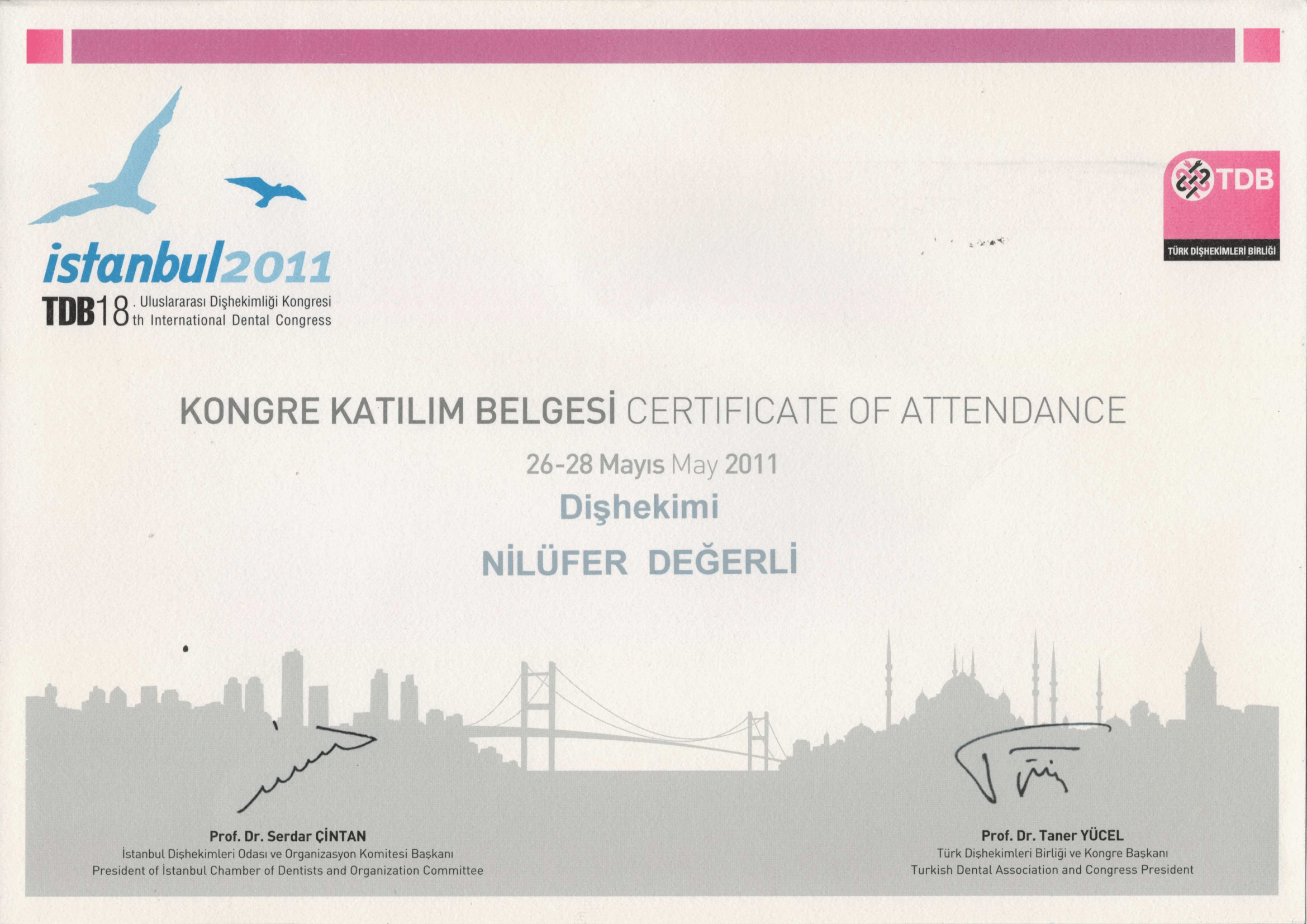 istanbul2011
TDB18. Uluslararası Dişhekimliği Kongresi
th International Dental Congress

TDB
TÜRK DİŞHEKİMLERİ BİRLİĞİ

KONGRE KATILIM BELGESİ CERTIFICATE OF ATTENDANCE

26-28 Mayıs May 2011

Dişhekimi

NİLÜFER DEĞERLİ

Prof. Dr. Serdar ÇİNTAN
İstanbul Dişhekimleri Odası ve Organizasyon Komitesi Başkanı
President of İstanbul Chamber of Dentists and Organization Committee

Prof. Dr. Taner YÜCEL
Türk Dişhekimleri Birliği ve Kongre Başkanı
Turkish Dental Association and Congress President